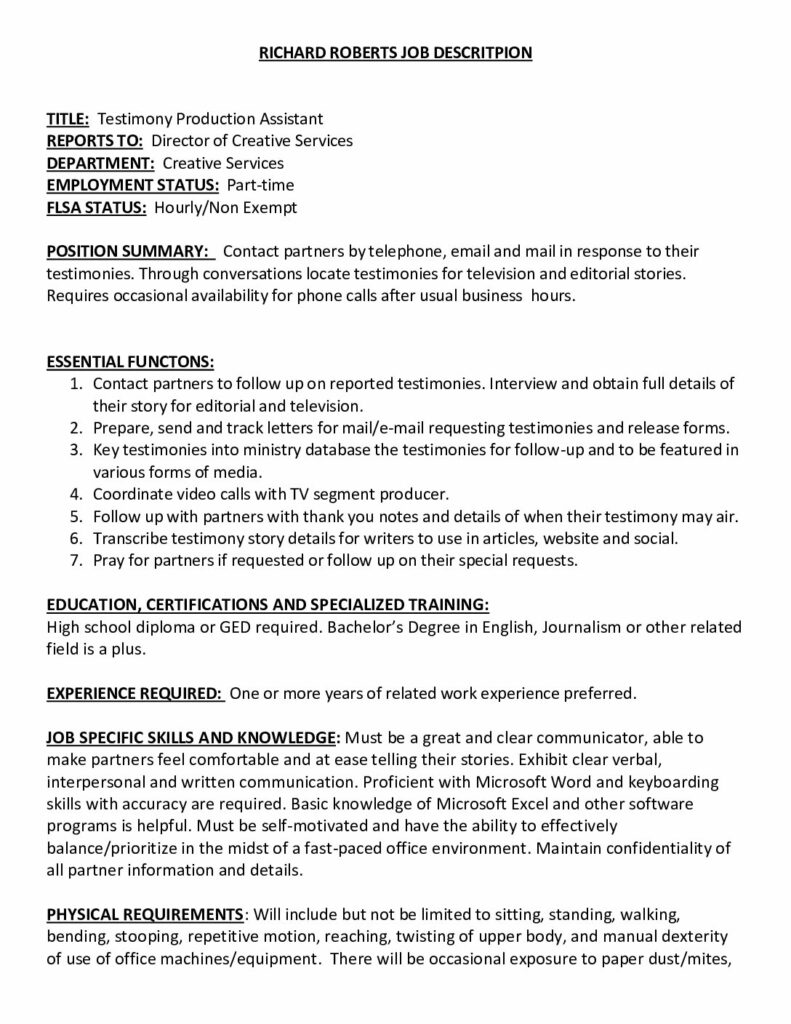 RICHARD ROBERTS JOB DESCRITPION

TITLE: Testimony Production Assistant
REPORTS TO: Director of Creative Services
DEPARTMENT: Creative Services
EMPLOYMENT STATUS: Part-time
FLSA STATUS: Hourly/Non Exempt

POSITION SUMMARY: Contact partners by telephone, email and mail in response to their testimonies. Through conversations locate testimonies for television and editorial stories. Requires occasional availability for phone calls after usual business hours.

ESSENTIAL FUNCTONS:
1. Contact partners to follow up on reported testimonies. Interview and obtain full details of their story for editorial and television.
2. Prepare, send and track letters for mail/e-mail requesting testimonies and release forms.
3. Key testimonies into ministry database the testimonies for follow-up and to be featured in various forms of media.
4. Coordinate video calls with TV segment producer.
5. Follow up with partners with thank you notes and details of when their testimony may air.
6. Transcribe testimony story details for writers to use in articles, website and social.
7. Pray for partners if requested or follow up on their special requests.

EDUCATION, CERTIFICATIONS AND SPECIALIZED TRAINING:
High school diploma or GED required. Bachelor's Degree in English, Journalism or other related field is a plus.

EXPERIENCE REQUIRED: One or more years of related work experience preferred.

JOB SPECIFIC SKILLS AND KNOWLEDGE: Must be a great and clear communicator, able to make partners feel comfortable and at ease telling their stories. Exhibit clear verbal, interpersonal and written communication. Proficient with Microsoft Word and keyboarding skills with accuracy are required. Basic knowledge of Microsoft Excel and other software programs is helpful. Must be self-motivated and have the ability to effectively balance/prioritize in the midst of a fast-paced office environment. Maintain confidentiality of all partner information and details.

PHYSICAL REQUIREMENTS: Will include but not be limited to sitting, standing, walking, bending, stooping, repetitive motion, reaching, twisting of upper body, and manual dexterity of use of office machines/equipment. There will be occasional exposure to paper dust/mites,